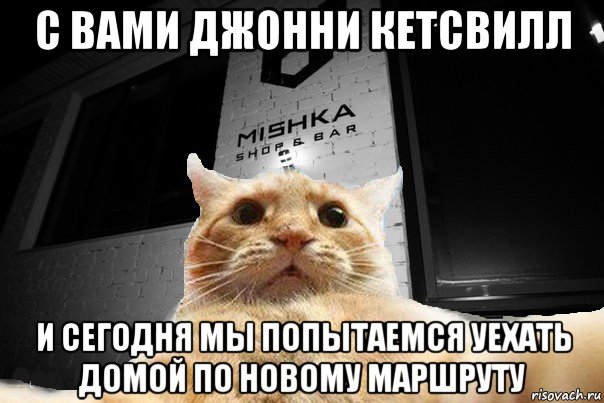 С ВАМИ ДЖОННИ КЕТСВИЛЛ

MISHKA
SHOP & BAR

И СЕГОДНЯ МЫ ПОПЫТАЕМСЯ УЕХАТЬ ДОМОЙ ПО НОВОМУ МАРШРУТУ

risovach.ru